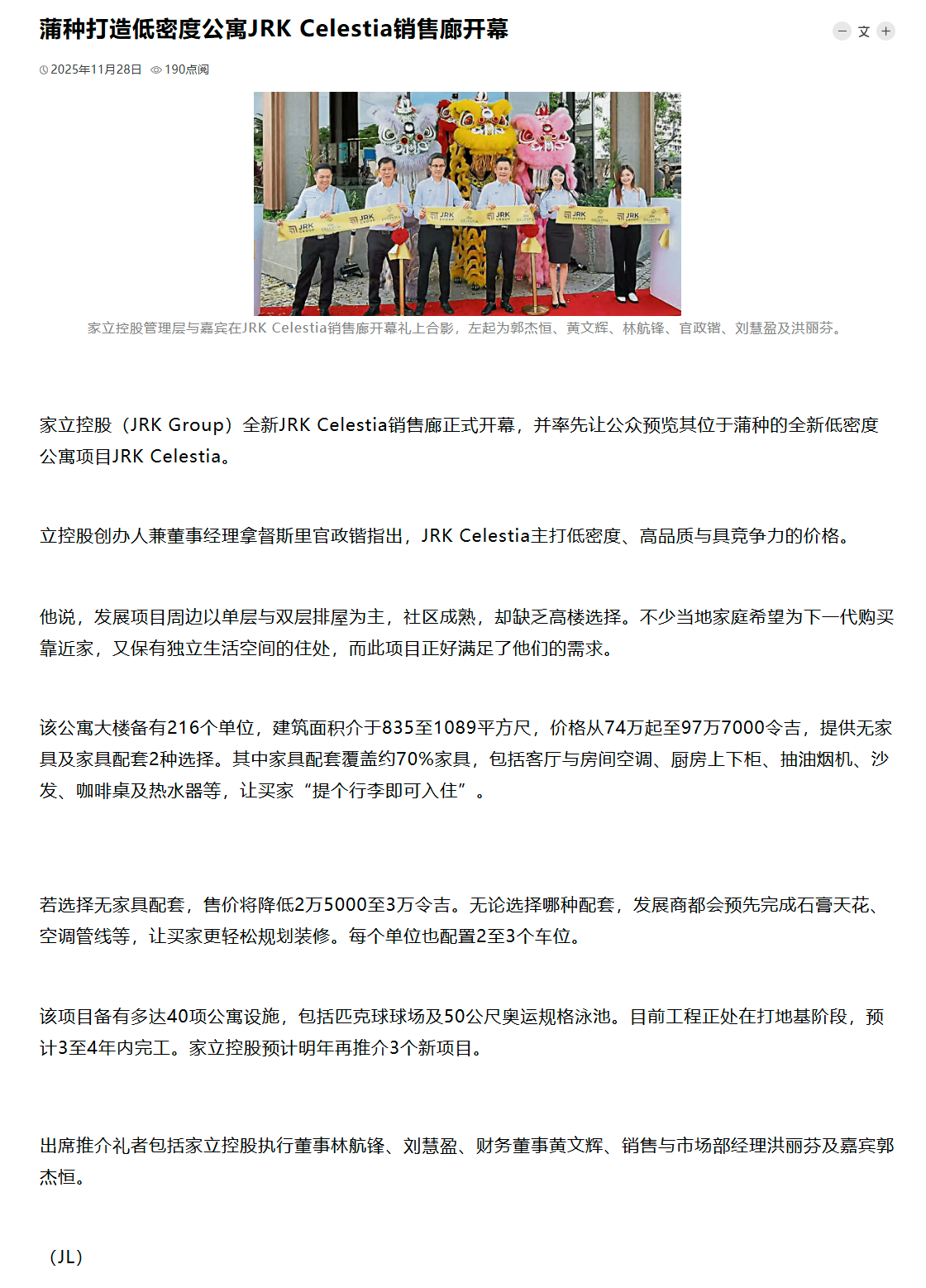 蒲种打造低密度公寓JRK Celestia销售廊开幕

− 文 +

2025年11月28日 190点阅

JRK JRK JRK JRK JRK JRK

家立控股管理层与嘉宾在JRK Celestia销售廊开幕礼上合影，左起为郭杰恒、黄文辉、林航锋、官政锴、刘慧盈及洪丽芬。

家立控股（JRK Group）全新JRK Celestia销售廊正式开幕，并率先让公众预览其位于蒲种的全新低密度公寓项目JRK Celestia。

立控股创办人兼董事经理拿督斯里官政锴指出，JRK Celestia主打低密度、高品质与具竞争力的价格。

他说，发展项目周边以单层与双层排屋为主，社区成熟，却缺乏高楼选择。不少当地家庭希望为下一代购买靠近家，又保有独立生活空间的住处，而此项目正好满足了他们的需求。

该公寓大楼备有216个单位，建筑面积介于835至1089平方尺，价格从74万起至97万7000令吉，提供无家具及家具配套2种选择。其中家具配套覆盖约70%家具，包括客厅与房间空调、厨房上下柜、抽油烟机、沙发、咖啡桌及热水器等，让买家“提个行李即可入住”。

若选择无家具配套，售价将降低2万5000至3万令吉。无论选择哪种配套，发展商都会预先完成石膏天花、空调管线等，让买家更轻松规划装修。每个单位也配置2至3个车位。

该项目备有多达40项公寓设施，包括匹克球球场及50公尺奥运规格泳池。目前工程正处在打地基阶段，预计3至4年内完工。家立控股预计明年再推介3个新项目。

出席推介礼者包括家立控股执行董事林航锋、刘慧盈、财务董事黄文辉、销售与市场部经理洪丽芬及嘉宾郭杰恒。

（JL）